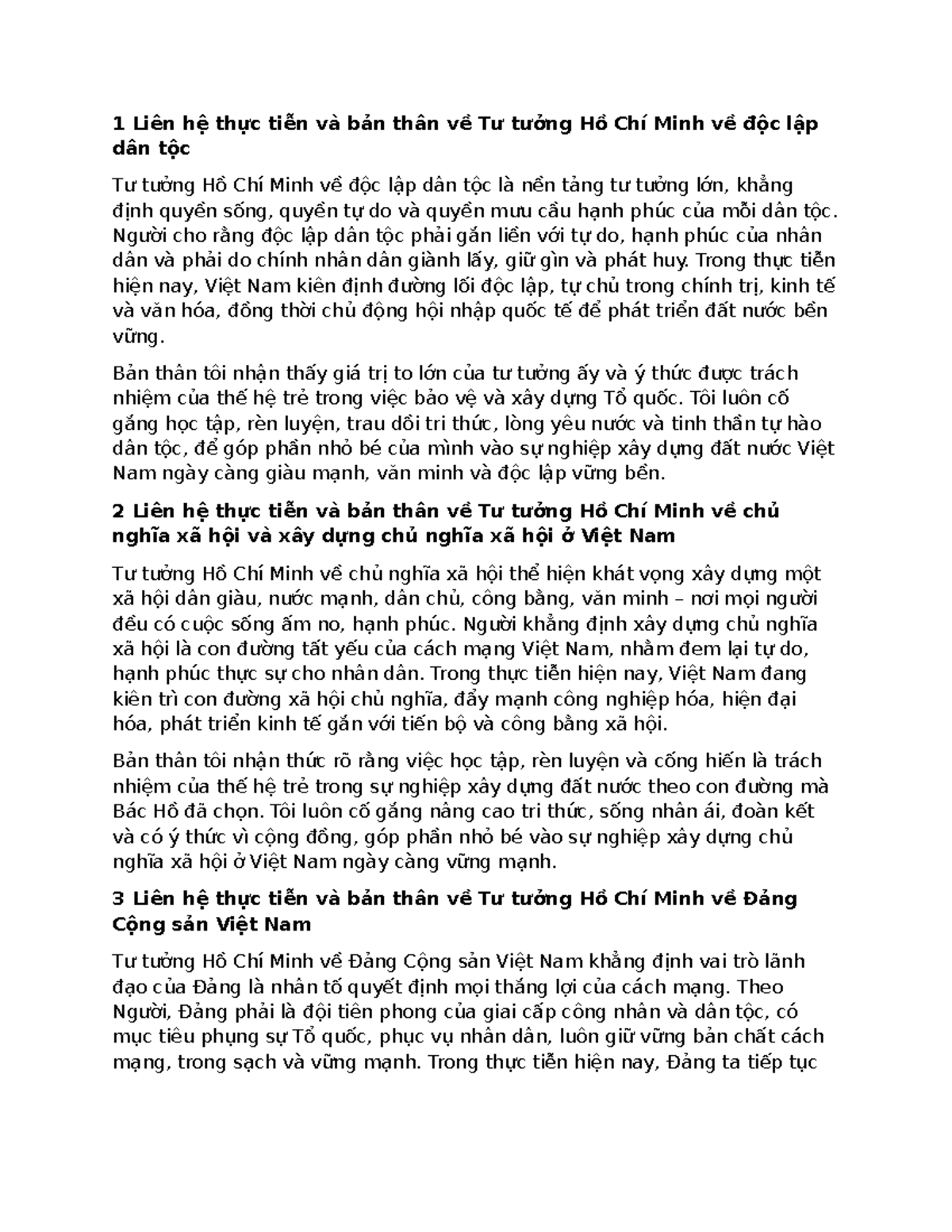 1 Liên hệ thực tiễn và bản thân về Tư tưởng Hồ Chí Minh về độc lập dân tộc

Tư tưởng Hồ Chí Minh về độc lập dân tộc là nền tảng tư tưởng lớn, khẳng định quyền sống, quyền tự do và quyền mưu cầu hạnh phúc của mỗi dân tộc. Người cho rằng độc lập dân tộc phải gắn liền với tự do, hạnh phúc của nhân dân và phải do chính nhân dân giành lấy, giữ gìn và phát huy. Trong thực tiễn hiện nay, Việt Nam kiên định đường lối độc lập, tự chủ trong chính trị, kinh tế và văn hóa, đồng thời chủ động hội nhập quốc tế để phát triển đất nước bền vững.

Bản thân tôi nhận thấy giá trị to lớn của tư tưởng ấy và ý thức được trách nhiệm của thế hệ trẻ trong việc bảo vệ và xây dựng Tổ quốc. Tôi luôn cố gắng học tập, rèn luyện, trau dồi tri thức, lòng yêu nước và tinh thần tự hào dân tộc, để góp phần nhỏ bé của mình vào sự nghiệp xây dựng đất nước Việt Nam ngày càng giàu mạnh, văn minh và độc lập vững bền.

2 Liên hệ thực tiễn và bản thân về Tư tưởng Hồ Chí Minh về chủ nghĩa xã hội và xây dựng chủ nghĩa xã hội ở Việt Nam

Tư tưởng Hồ Chí Minh về chủ nghĩa xã hội thể hiện khát vọng xây dựng một xã hội dân giàu, nước mạnh, dân chủ, công bằng, văn minh – nơi mọi người đều có cuộc sống ấm no, hạnh phúc. Người khẳng định xây dựng chủ nghĩa xã hội là con đường tất yếu của cách mạng Việt Nam, nhằm đem lại tự do, hạnh phúc thực sự cho nhân dân. Trong thực tiễn hiện nay, Việt Nam đang kiên trì con đường xã hội chủ nghĩa, đẩy mạnh công nghiệp hóa, hiện đại hóa, phát triển kinh tế gắn với tiến bộ và công bằng xã hội.

Bản thân tôi nhận thức rõ rằng việc học tập, rèn luyện và cống hiến là trách nhiệm của thế hệ trẻ trong sự nghiệp xây dựng đất nước theo con đường mà Bác Hồ đã chọn. Tôi luôn cố gắng nâng cao tri thức, sống nhân ái, đoàn kết và có ý thức vì cộng đồng, góp phần nhỏ bé vào sự nghiệp xây dựng chủ nghĩa xã hội ở Việt Nam ngày càng vững mạnh.

3 Liên hệ thực tiễn và bản thân về Tư tưởng Hồ Chí Minh về Đảng Cộng sản Việt Nam

Tư tưởng Hồ Chí Minh về Đảng Cộng sản Việt Nam khẳng định vai trò lãnh đạo của Đảng là nhân tố quyết định mọi thắng lợi của cách mạng. Theo Người, Đảng phải là đội tiên phong của giai cấp công nhân và dân tộc, có mục tiêu phụng sự Tổ quốc, phục vụ nhân dân, luôn giữ vững bản chất cách mạng, trong sạch và vững mạnh. Trong thực tiễn hiện nay, Đảng ta tiếp tục